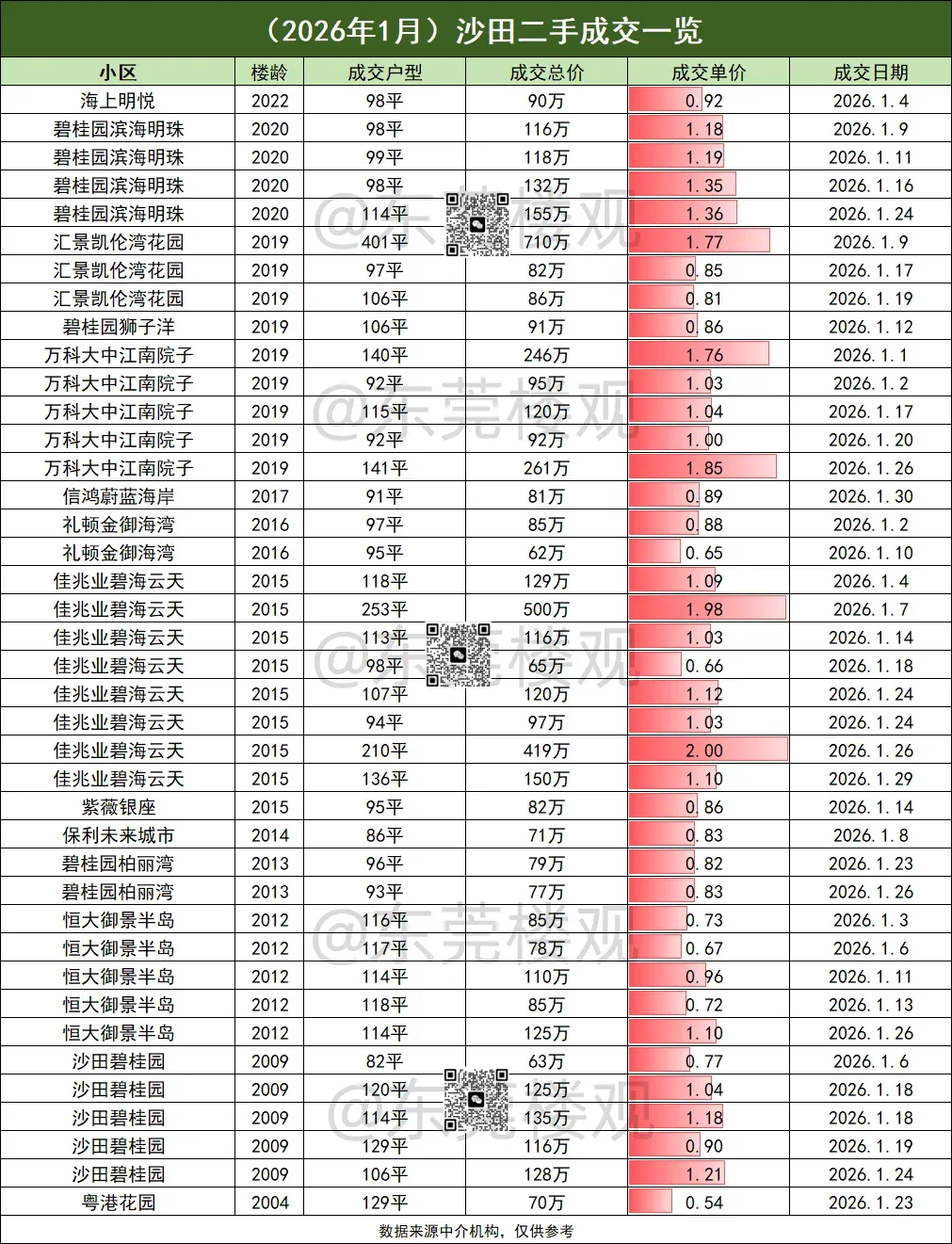 （2026年1月）沙田二手成交一览

| 小区 | 楼龄 | 成交户型 | 成交总价 | 成交单价 | 成交日期 |
|---|---|---|---|---|---|
| 海上明悦 | 2022 | 98平 | 90万 | 0.92 | 2026.1.4 |
| 碧桂园滨海明珠 | 2020 | 98平 | 116万 | 1.18 | 2026.1.9 |
| 碧桂园滨海明珠 | 2020 | 99平 | 118万 | 1.19 | 2026.1.11 |
| 碧桂园滨海明珠 | 2020 | 98平 | 132万 | 1.35 | 2026.1.16 |
| 碧桂园滨海明珠 | 2020 | 114平 | 155万 | 1.36 | 2026.1.24 |
| 汇景凯伦湾花园 | 2019 | 401平 | 710万 | 1.77 | 2026.1.9 |
| 汇景凯伦湾花园 | 2019 | 97平 | 82万 | 0.85 | 2026.1.17 |
| 汇景凯伦湾花园 | 2019 | 106平 | 86万 | 0.81 | 2026.1.19 |
| 碧桂园狮子洋 | 2019 | 106平 | 91万 | 0.86 | 2026.1.12 |
| 万科大中江南院子 | 2019 | 140平 | 246万 | 1.76 | 2026.1.1 |
| 万科大中江南院子 | 2019 | 92平 | 95万 | 1.03 | 2026.1.2 |
| 万科大中江南院子 | 2019 | 115平 | 120万 | 1.04 | 2026.1.17 |
| 万科大中江南院子 | 2019 | 92平 | 92万 | 1.00 | 2026.1.20 |
| 万科大中江南院子 | 2019 | 141平 | 261万 | 1.85 | 2026.1.26 |
| 信鸿蔚蓝海岸 | 2017 | 91平 | 81万 | 0.89 | 2026.1.30 |
| 礼顿金御海湾 | 2016 | 97平 | 85万 | 0.88 | 2026.1.2 |
| 礼顿金御海湾 | 2016 | 95平 | 62万 | 0.65 | 2026.1.10 |
| 佳兆业碧海云天 | 2015 | 118平 | 129万 | 1.09 | 2026.1.4 |
| 佳兆业碧海云天 | 2015 | 253平 | 500万 | 1.98 | 2026.1.7 |
| 佳兆业碧海云天 | 2015 | 113平 | 116万 | 1.03 | 2026.1.14 |
| 佳兆业碧海云天 | 2015 | 98平 | 65万 | 0.66 | 2026.1.18 |
| 佳兆业碧海云天 | 2015 | 107平 | 120万 | 1.12 | 2026.1.24 |
| 佳兆业碧海云天 | 2015 | 94平 | 97万 | 1.03 | 2026.1.24 |
| 佳兆业碧海云天 | 2015 | 210平 | 419万 | 2.00 | 2026.1.26 |
| 佳兆业碧海云天 | 2015 | 136平 | 150万 | 1.10 | 2026.1.29 |
| 紫薇银座 | 2015 | 95平 | 82万 | 0.86 | 2026.1.14 |
| 保利未来城市 | 2014 | 86平 | 71万 | 0.83 | 2026.1.8 |
| 碧桂园柏丽湾 | 2013 | 96平 | 79万 | 0.82 | 2026.1.23 |
| 碧桂园柏丽湾 | 2013 | 93平 | 77万 | 0.83 | 2026.1.26 |
| 恒大御景半岛 | 2012 | 116平 | 85万 | 0.73 | 2026.1.3 |
| 恒大御景半岛 | 2012 | 117平 | 78万 | 0.67 | 2026.1.6 |
| 恒大御景半岛 | 2012 | 114平 | 110万 | 0.96 | 2026.1.11 |
| 恒大御景半岛 | 2012 | 118平 | 85万 | 0.72 | 2026.1.13 |
| 恒大御景半岛 | 2012 | 114平 | 125万 | 1.10 | 2026.1.26 |
| 沙田碧桂园 | 2009 | 82平 | 63万 | 0.77 | 2026.1.6 |
| 沙田碧桂园 | 2009 | 120平 | 125万 | 1.04 | 2026.1.18 |
| 沙田碧桂园 | 2009 | 114平 | 135万 | 1.18 | 2026.1.18 |
| 沙田碧桂园 | 2009 | 129平 | 116万 | 0.90 | 2026.1.19 |
| 沙田碧桂园 | 2009 | 106平 | 128万 | 1.21 | 2026.1.24 |
| 粤港花园 | 2004 | 129平 | 70万 | 0.54 | 2026.1.23 |

数据来源中介机构，仅供参考

@东莞楼观 @东莞楼观 @东莞楼观 @东莞楼观 @东莞楼观